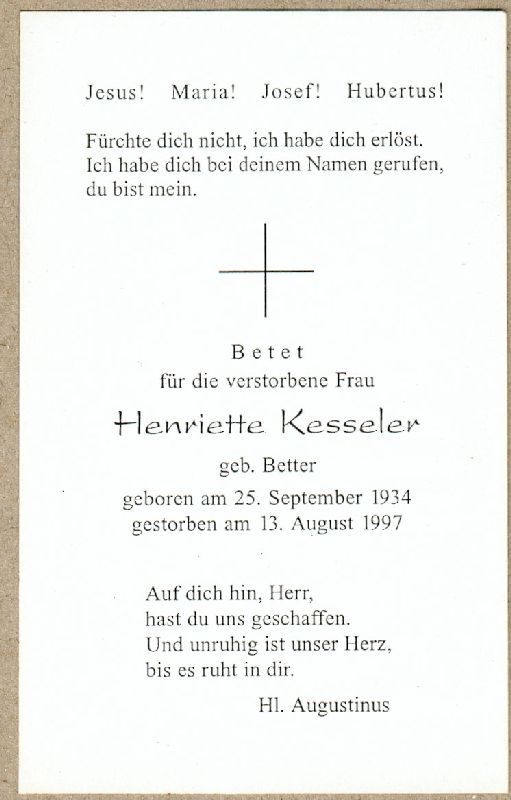 Jesus! Maria! Josef! Hubertus!

Fürchte dich nicht, ich habe dich erlöst. Ich habe dich bei deinem Namen gerufen, du bist mein.

Betet
für die verstorbene Frau

Henriette Kesseler

geb. Better

geboren am 25. September 1934
gestorben am 13. August 1997

Auf dich hin, Herr,
hast du uns geschaffen.
Und unruhig ist unser Herz,
bis es ruht in dir.

Hl. Augustinus